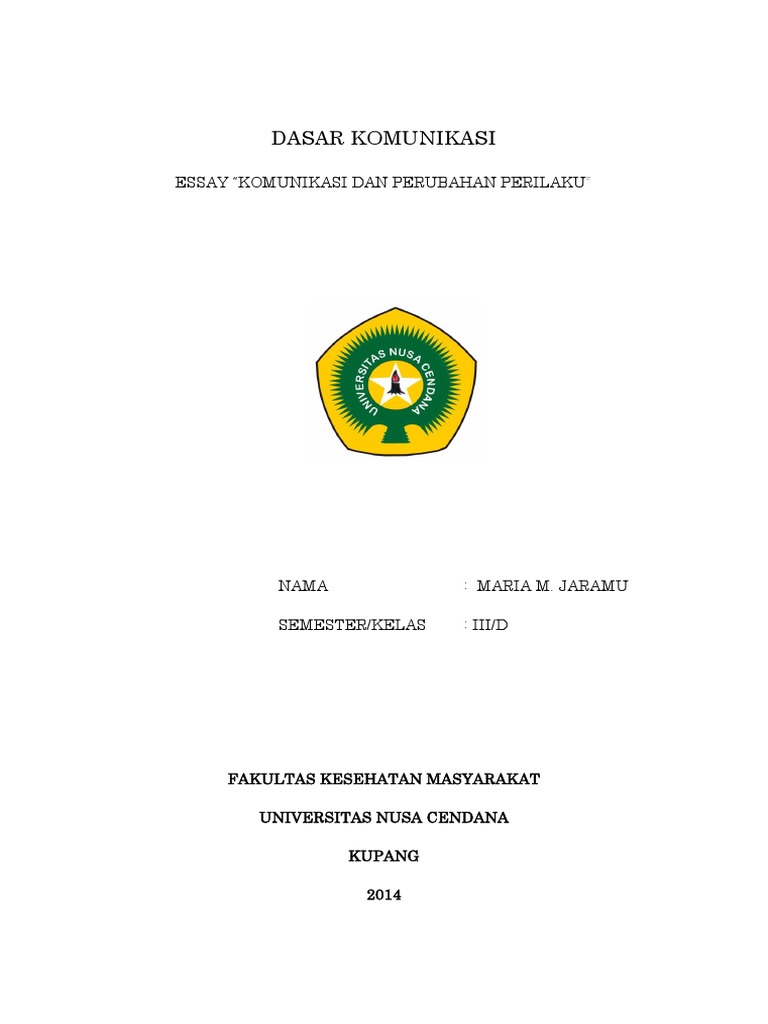 DASAR KOMUNIKASI

ESSAY "KOMUNIKASI DAN PERUBAHAN PERILAKU"

UNIVERSITAS NUSA CENDANA

NAMA : MARIA M. JARAMU

SEMESTER/KELAS : III/D

FAKULTAS KESEHATAN MASYARAKAT

UNIVERSITAS NUSA CENDANA

KUPANG

2014